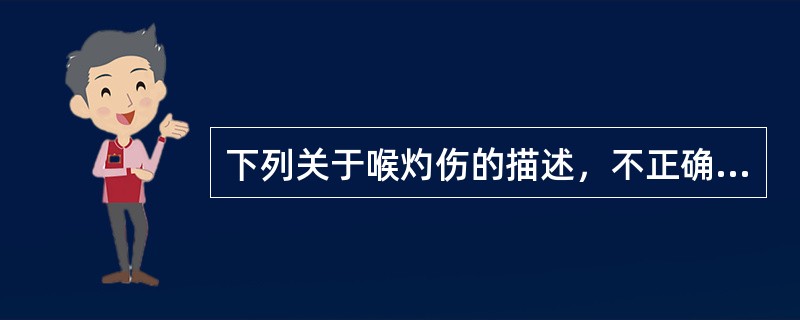 下列关于喉灼伤的描述，不正确...